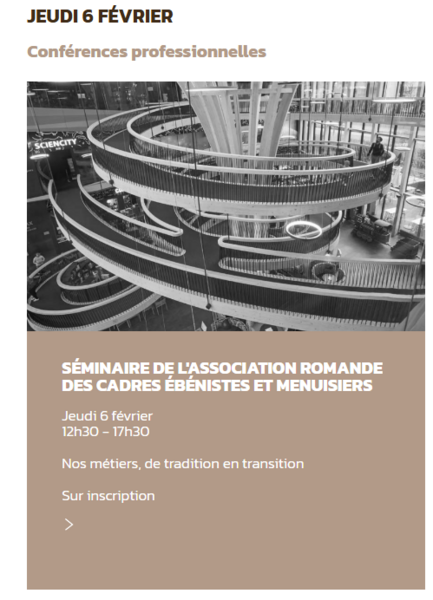 JEUDI 6 FÉVRIER

Conférences professionnelles

SCIENCITY

SÉMINAIRE DE L'ASSOCIATION ROMANDE DES CADRES ÉBÉNISTES ET MENUISIERS

Jeudi 6 février
12h30 – 17h30

Nos métiers, de tradition en transition

Sur inscription

>